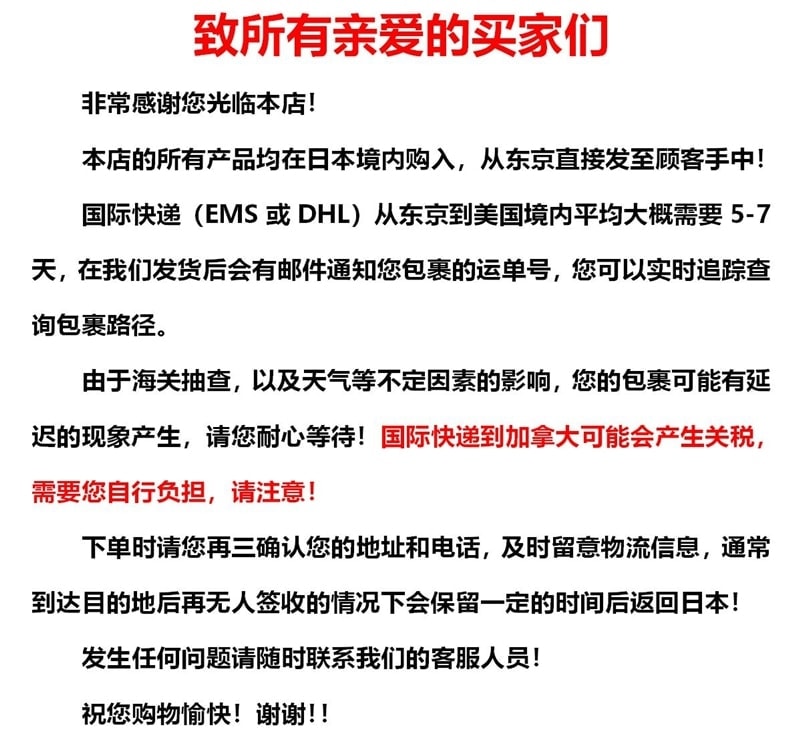 致所有亲爱的买家们

非常感谢您光临本店！

本店的所有产品均在日本境内购入，从东京直接发至顾客手中！

国际快递（EMS 或 DHL）从东京到美国境内平均大概需要 5-7 天，在我们发货后会有邮件通知您包裹的运单号，您可以实时追踪查询包裹路径。

由于海关抽查，以及天气等不定因素的影响，您的包裹可能有延迟的现象产生，请您耐心等待！国际快递到加拿大可能会产生关税，需要您自行负担，请注意！

下单时请您再三确认您的地址和电话，及时留意物流信息，通常到达目的地后再无人签收的情况下会保留一定的时间后返回日本！

发生任何问题请随时联系我们的客服人员！

祝您购物愉快！谢谢！！